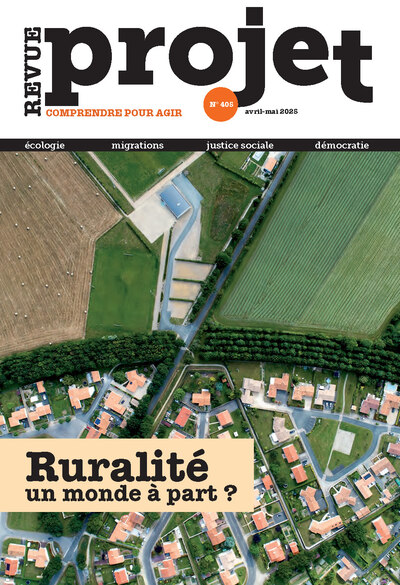 REVUE projet

COMPRENDRE POUR AGIR

N° 405

avril-mai 2025

écologie migrations justice sociale démocratie

Ruralité
un monde à part ?